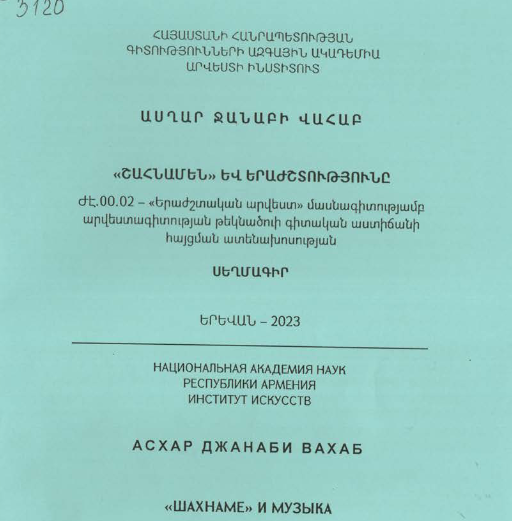 3120

ՀԱՅԱՍՏԱՆԻ ՀԱՆՐԱՊԵՏՈՒԹՅԱՆ
ԳԻՏՈՒԹՅՈՒՆՆԵՐԻ ԱԶԳԱՅԻՆ ԱԿԱԴԵՄԻԱ
ԱՐՎԵՍՏԻ ԻՆՍՏԻՏՈՒՏ

ԱՍՂԱՐ ՋԱՆԱԲԻ ՎԱՀԱԲ

«ՇԱՀՆԱՄԵՆ» ԵՎ ԵՐԱԺՇՏՈՒԹՅՈՒՆԸ

ԺԷ.00.02 – «Երաժշտական արվեստ» մասնագիտությամբ արվեստագիտության թեկնածուի գիտական աստիճանի հայցման ատենախոսության

ՍԵՂՄԱԳԻՐ

ԵՐԵՎԱՆ – 2023

НАЦИОНАЛЬНАЯ АКАДЕМИЯ НАУК
РЕСПУБЛИКИ АРМЕНИЯ
ИНСТИТУТ ИСКУССТВ

АСХАР ДЖАНАБИ ВАХАБ

«ШАХНАМЕ» И МУЗЫКА